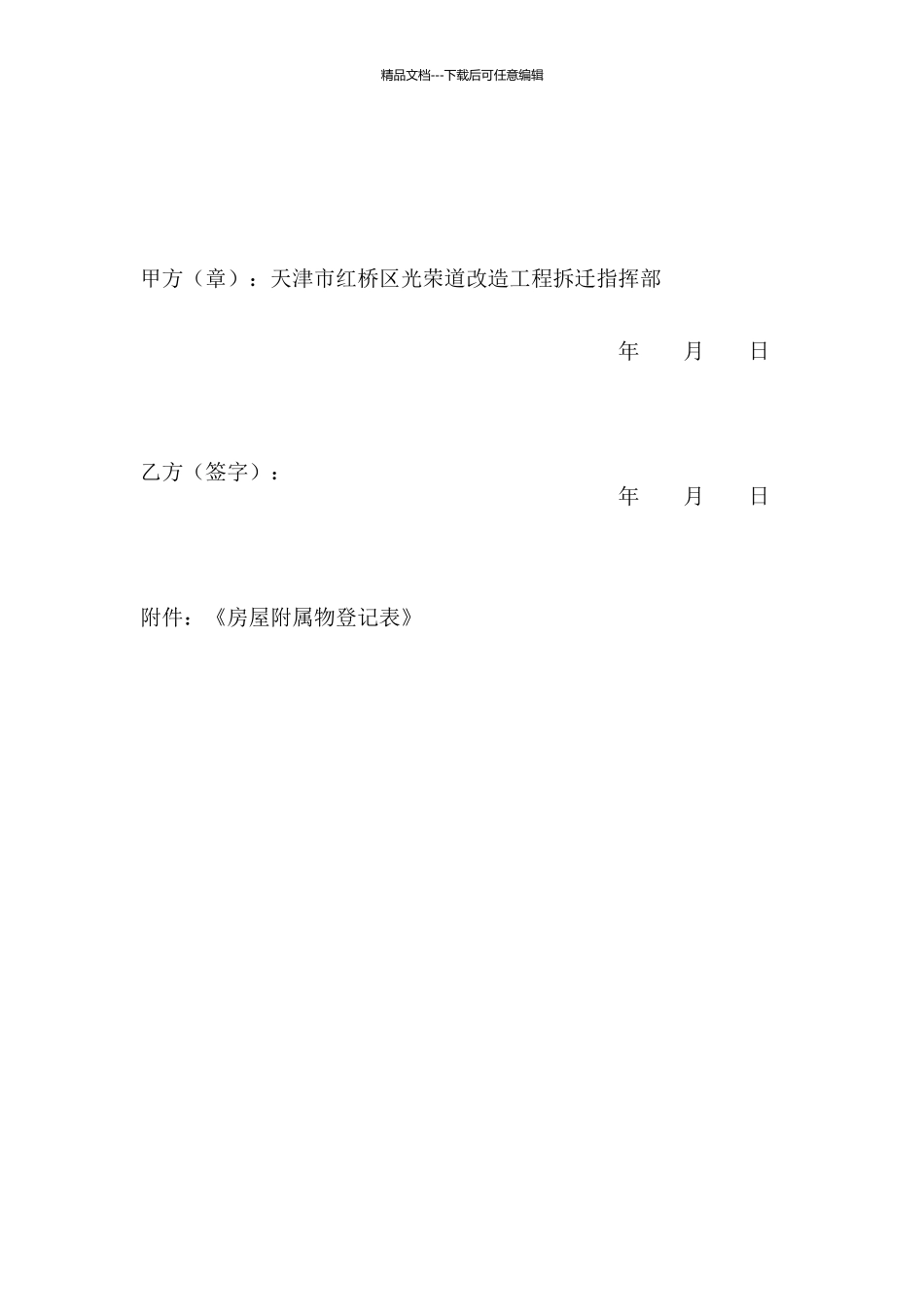 精品文档---下载后可任意编辑

甲方（章）：天津市红桥区光荣道改造工程拆迁指挥部

年　　月　　日

乙方（签字）：

年　　月　　日

附件：《房屋附属物登记表》